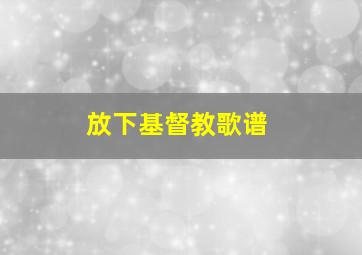 放下基督教歌谱